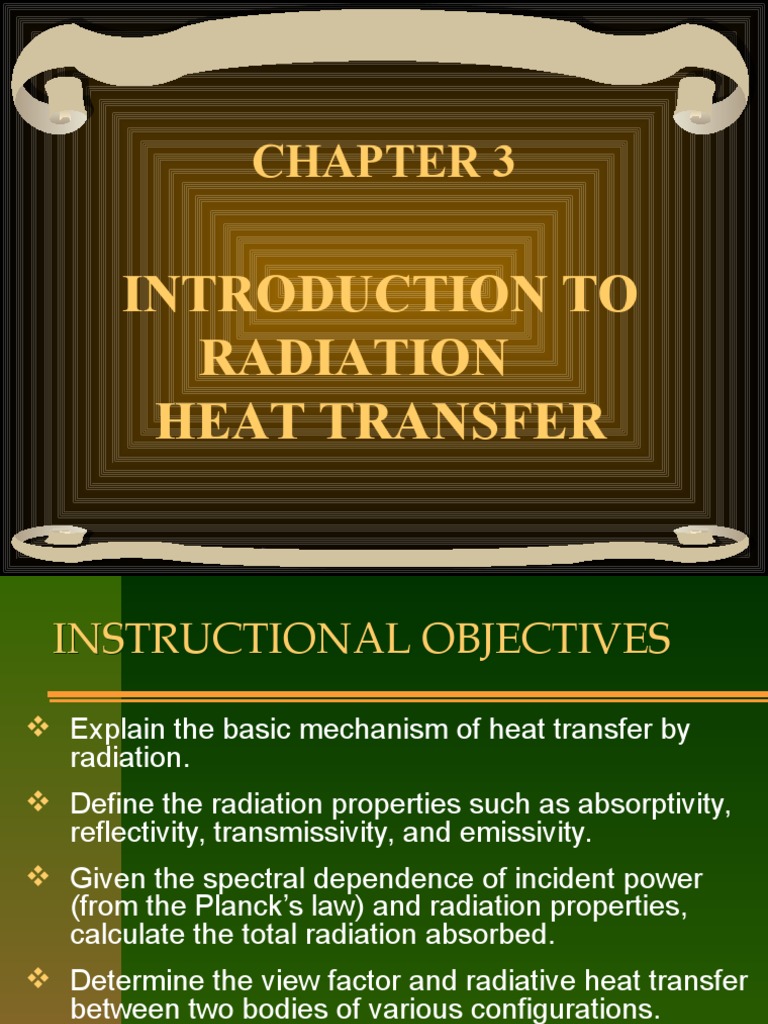 CHAPTER 3

INTRODUCTION TO RADIATION HEAT TRANSFER

INSTRUCTIONAL OBJECTIVES

❖ Explain the basic mechanism of heat transfer by radiation.

❖ Define the radiation properties such as absorptivity, reflectivity, transmissivity, and emissivity.

❖ Given the spectral dependence of incident power (from the Planck's law) and radiation properties, calculate the total radiation absorbed.

❖ Determine the view factor and radiative heat transfer between two bodies of various configurations.